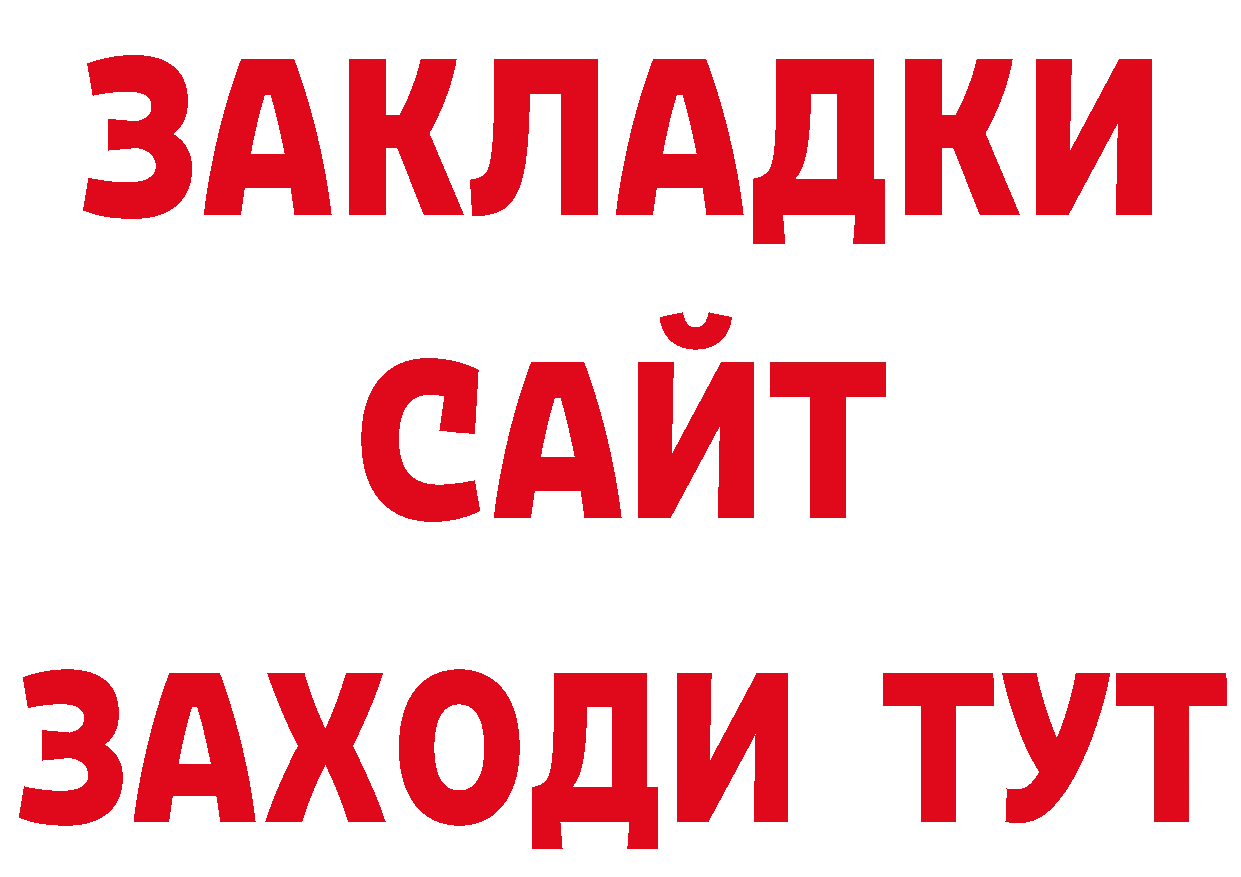 ЗАКЛАДКИ
САЙТ
ЗАХОДИ ТУТ